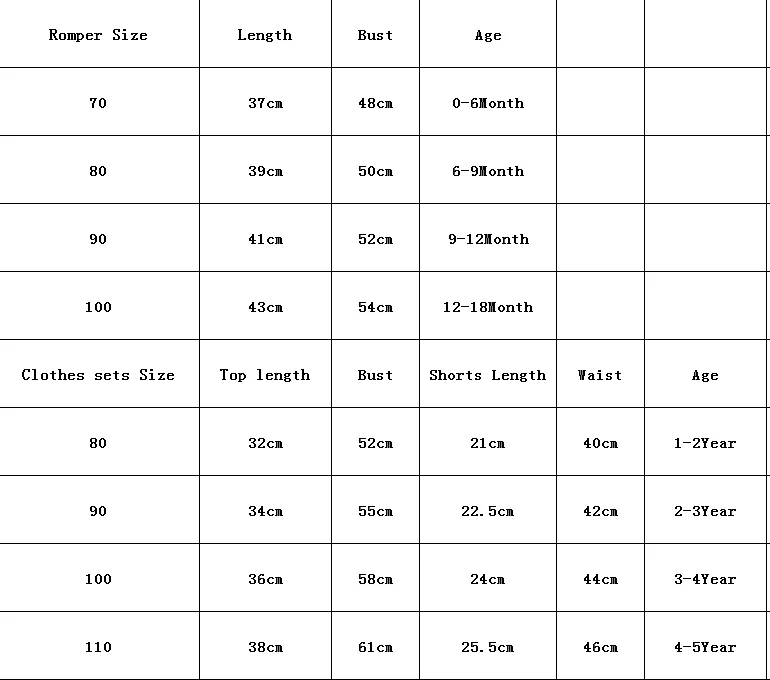 | Romper Size | Length | Bust | Age | | |
|---|---|---|---|---|---|
| 70 | 37cm | 48cm | 0-6Month | | |
| 80 | 39cm | 50cm | 6-9Month | | |
| 90 | 41cm | 52cm | 9-12Month | | |
| 100 | 43cm | 54cm | 12-18Month | | |
| Clothes sets Size | Top length | Bust | Shorts Length | Waist | Age |
| 80 | 32cm | 52cm | 21cm | 40cm | 1-2Year |
| 90 | 34cm | 55cm | 22.5cm | 42cm | 2-3Year |
| 100 | 36cm | 58cm | 24cm | 44cm | 3-4Year |
| 110 | 38cm | 61cm | 25.5cm | 46cm | 4-5Year |